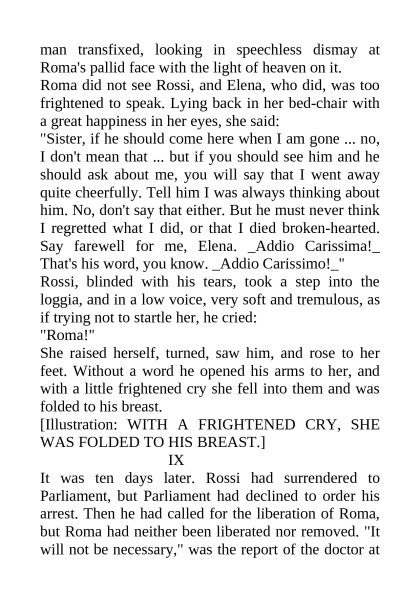 man transfixed, looking in speechless dismay at Roma's pallid face with the light of heaven on it.

Roma did not see Rossi, and Elena, who did, was too frightened to speak. Lying back in her bed-chair with a great happiness in her eyes, she said:

"Sister, if he should come here when I am gone ... no, I don't mean that ... but if you should see him and he should ask about me, you will say that I went away quite cheerfully. Tell him I was always thinking about him. No, don't say that either. But he must never think I regretted what I did, or that I died broken-hearted. Say farewell for me, Elena. _Addio Carissima!_ That's his word, you know. _Addio Carissimo!_"

Rossi, blinded with his tears, took a step into the loggia, and in a low voice, very soft and tremulous, as if trying not to startle her, he cried:

"Roma!"

She raised herself, turned, saw him, and rose to her feet. Without a word he opened his arms to her, and with a little frightened cry she fell into them and was folded to his breast.

[Illustration: WITH A FRIGHTENED CRY, SHE WAS FOLDED TO HIS BREAST.]

IX

It was ten days later. Rossi had surrendered to Parliament, but Parliament had declined to order his arrest. Then he had called for the liberation of Roma, but Roma had neither been liberated nor removed. "It will not be necessary," was the report of the doctor at